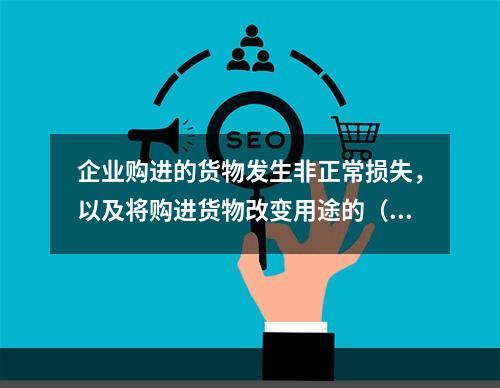 SEO

企业购进的货物发生非正常损失，以及将购进货物改变用途的（...